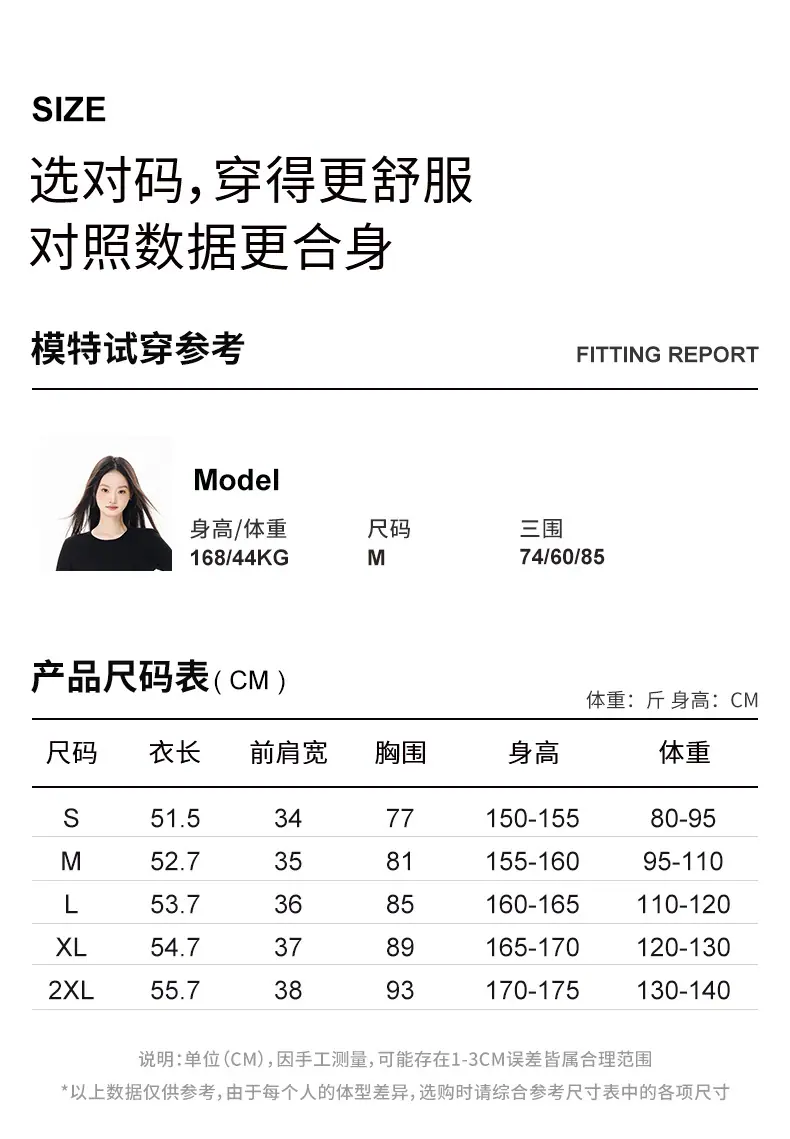 SIZE

选对码，穿得更舒服
对照数据更合身

模特试穿参考

FITTING REPORT

Model

身高/体重
168/44KG

尺码
M

三围
74/60/85

产品尺码表(CM)

体重：斤 身高：CM

| 尺码 | 衣长 | 前肩宽 | 胸围 | 身高 | 体重 |
|---|---|---|---|---|---|
| S | 51.5 | 34 | 77 | 150-155 | 80-95 |
| M | 52.7 | 35 | 81 | 155-160 | 95-110 |
| L | 53.7 | 36 | 85 | 160-165 | 110-120 |
| XL | 54.7 | 37 | 89 | 165-170 | 120-130 |
| 2XL | 55.7 | 38 | 93 | 170-175 | 130-140 |

说明：单位(CM)，因手工测量，可能存在1-3CM误差皆属合理范围

*以上数据仅供参考，由于每个人的体型差异，选购时请综合参考尺寸表中的各项尺寸